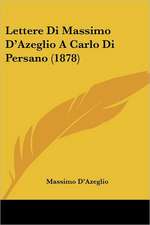 Lettere Di Massimo D'Azeglio A Carlo Di Persano (1878)

Massimo D'Azeglio